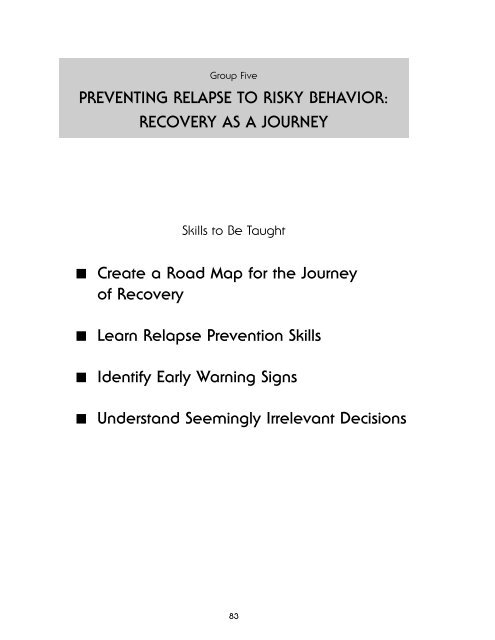 Group Five

PREVENTING RELAPSE TO RISKY BEHAVIOR: RECOVERY AS A JOURNEY

Skills to Be Taught

■ Create a Road Map for the Journey of Recovery

■ Learn Relapse Prevention Skills

■ Identify Early Warning Signs

■ Understand Seemingly Irrelevant Decisions

83